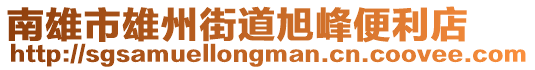 南雄市雄州街道旭峰便利店
http://sgsamuellongman.cn.coovee.com